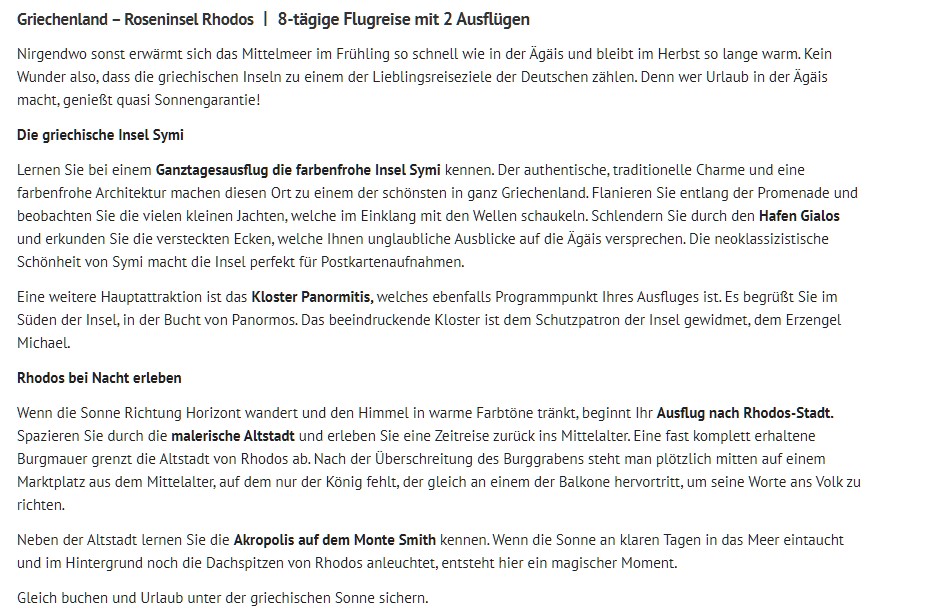 Griechenland – Roseninsel Rhodos | 8-tägige Flugreise mit 2 Ausflügen

Nirgendwo sonst erwärmt sich das Mittelmeer im Frühling so schnell wie in der Ägäis und bleibt im Herbst so lange warm. Kein Wunder also, dass die griechischen Inseln zu einem der Lieblingsreiseziele der Deutschen zählen. Denn wer Urlaub in der Ägäis macht, genießt quasi Sonnengarantie!

Die griechische Insel Symi

Lernen Sie bei einem Ganztagesausflug die farbenfrohe Insel Symi kennen. Der authentische, traditionelle Charme und eine farbenfrohe Architektur machen diesen Ort zu einem der schönsten in ganz Griechenland. Flanieren Sie entlang der Promenade und beobachten Sie die vielen kleinen Jachten, welche im Einklang mit den Wellen schaukeln. Schlendern Sie durch den Hafen Gialos und erkunden Sie die versteckten Ecken, welche Ihnen unglaubliche Ausblicke auf die Ägäis versprechen. Die neoklassizistische Schönheit von Symi macht die Insel perfekt für Postkartenaufnahmen.

Eine weitere Hauptattraktion ist das Kloster Panormitis, welches ebenfalls Programmpunkt Ihres Ausfluges ist. Es begrüßt Sie im Süden der Insel, in der Bucht von Panormos. Das beeindruckende Kloster ist dem Schutzpatron der Insel gewidmet, dem Erzengel Michael.

Rhodos bei Nacht erleben

Wenn die Sonne Richtung Horizont wandert und den Himmel in warme Farbtöne tränkt, beginnt Ihr Ausflug nach Rhodos-Stadt. Spazieren Sie durch die malerische Altstadt und erleben Sie eine Zeitreise zurück ins Mittelalter. Eine fast komplett erhaltene Burgmauer grenzt die Altstadt von Rhodos ab. Nach der Überschreitung des Burggrabens steht man plötzlich mitten auf einem Marktplatz aus dem Mittelalter, auf dem nur der König fehlt, der gleich an einem der Balkone hervortritt, um seine Worte ans Volk zu richten.

Neben der Altstadt lernen Sie die Akropolis auf dem Monte Smith kennen. Wenn die Sonne an klaren Tagen in das Meer eintaucht und im Hintergrund noch die Dachspitzen von Rhodos anleuchtet, entsteht hier ein magischer Moment.

Gleich buchen und Urlaub unter der griechischen Sonne sichern.